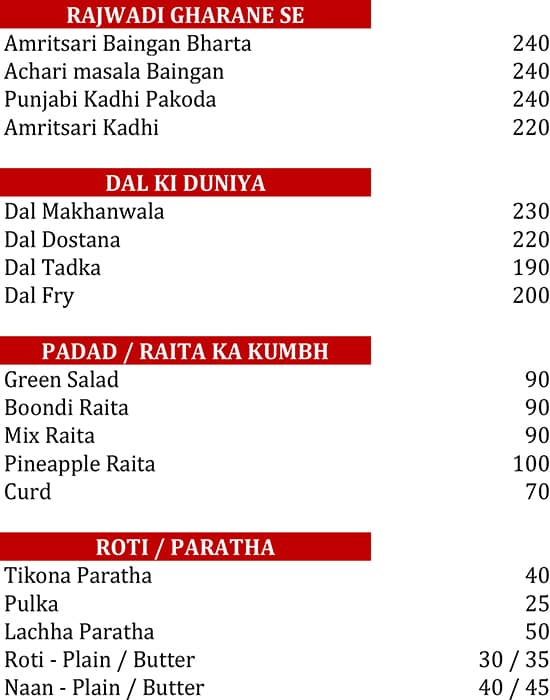 RAJWADI GHARANE SE

| | |
|---|---|
| Amritsari Baingan Bharta | 240 |
| Achari masala Baingan | 240 |
| Punjabi Kadhi Pakoda | 240 |
| Amritsari Kadhi | 220 |

DAL KI DUNIYA

| | |
|---|---|
| Dal Makhanwala | 230 |
| Dal Dostana | 220 |
| Dal Tadka | 190 |
| Dal Fry | 200 |

PADAD / RAITA KA KUMBH

| | |
|---|---|
| Green Salad | 90 |
| Boondi Raita | 90 |
| Mix Raita | 90 |
| Pineapple Raita | 100 |
| Curd | 70 |

ROTI / PARATHA

| | |
|---|---|
| Tikona Paratha | 40 |
| Pulka | 25 |
| Lachha Paratha | 50 |
| Roti - Plain / Butter | 30 / 35 |
| Naan - Plain / Butter | 40 / 45 |